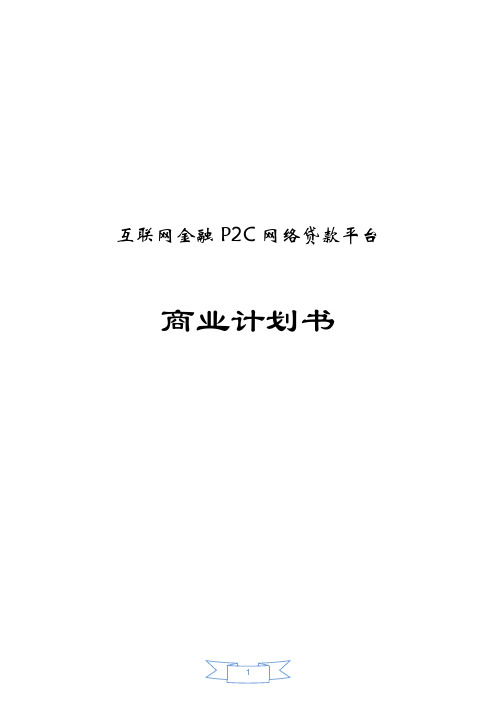 互联网金融 P2C 网络贷款平台

商业计划书

1